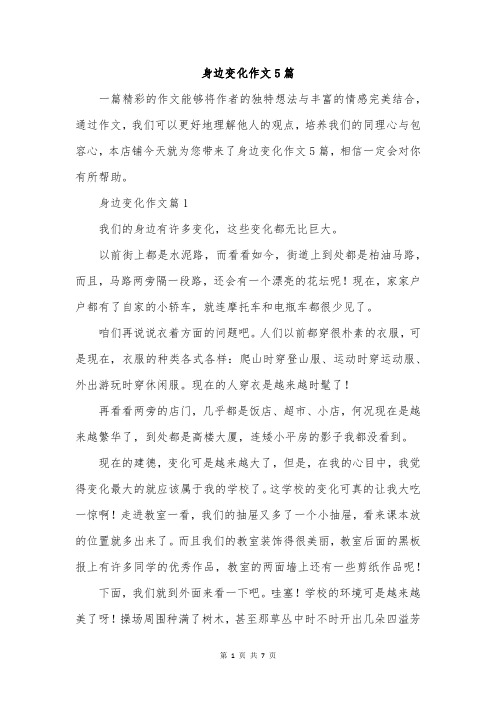 身边变化作文5篇

一篇精彩的作文能够将作者的独特想法与丰富的情感完美结合，通过作文，我们可以更好地理解他人的观点，培养我们的同理心与包容心，本店铺今天就为您带来了身边变化作文5篇，相信一定会对你有所帮助。

身边变化作文篇1

我们的身边有许多变化，这些变化都无比巨大。

以前街上都是水泥路，而看看如今，街道上到处都是柏油马路，而且，马路两旁隔一段路，还会有一个漂亮的花坛呢！现在，家家户户都有了自家的小轿车，就连摩托车和电瓶车都很少见了。

咱们再说说衣着方面的问题吧。人们以前都穿很朴素的衣服，可是现在，衣服的种类各式各样：爬山时穿登山服、运动时穿运动服、外出游玩时穿休闲服。现在的人穿衣是越来越时髦了！

再看看两旁的店门，几乎都是饭店、超市、小店，何况现在是越来越繁华了，到处都是高楼大厦，连矮小平房的影子我都没看到。

现在的建德，变化可是越来越大了，但是，在我的心目中，我觉得变化最大的就应该属于我的学校了。这学校的变化可真的让我大吃一惊啊！走进教室一看，我们的抽屉又多了一个小抽屉，看来课本放的位置就多出来了。而且我们的教室装饰得很美丽，教室后面的黑板报上有许多同学的优秀作品，教室的两面墙上还有一些剪纸作品呢！

下面，我们就到外面来看一下吧。哇塞！学校的环境可是越来越美了呀！操场周围种满了树木，甚至那草丛中时不时开出几朵四溢芳

第 1 页 共 7 页